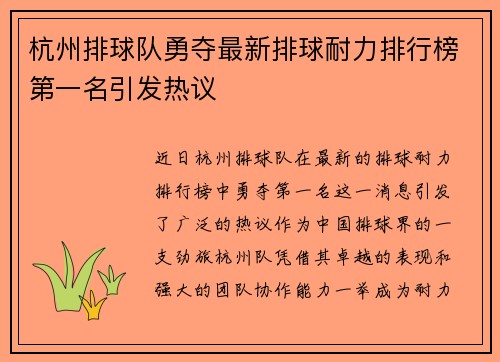 杭州排球队勇夺最新排球耐力排行榜第一名引发热议

近日杭州排球队在最新的排球耐力排行榜中勇夺第一名这一消息引发了广泛的热议作为中国排球界的一支劲旅杭州队凭借其卓越的表现和强大的团队协作能力一举成为耐力